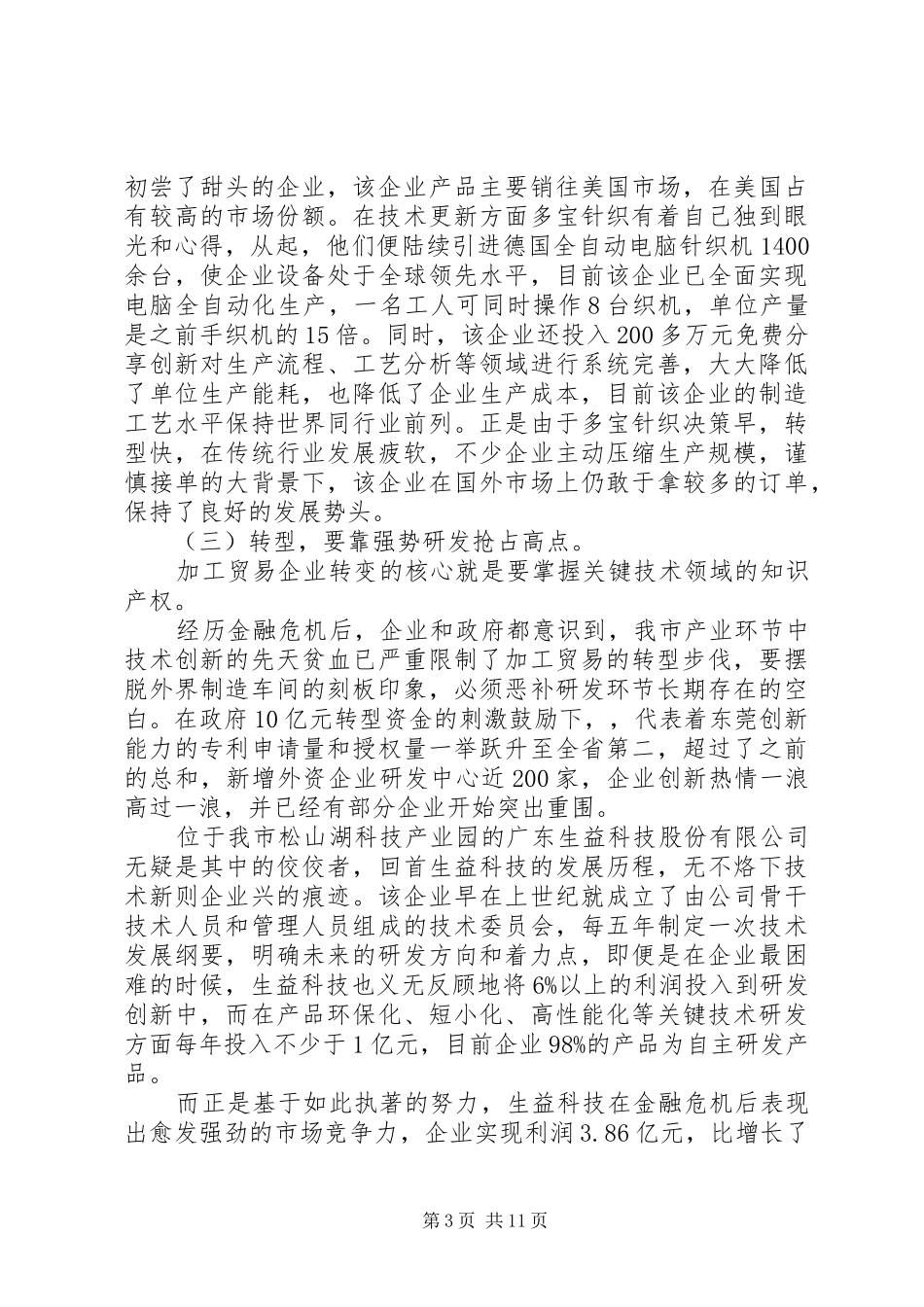 初尝了甜头的企业，该企业产品主要销往美国市场，在美国占有较高的市场份额。在技术更新方面多宝针织有着自己独到眼光和心得，从起，他们便陆续引进德国全自动电脑针织机1400余台，使企业设备处于全球领先水平，目前该企业已全面实现电脑全自动化生产，一名工人可同时操作8台织机，单位产量是之前手织机的15倍。同时，该企业还投入200多万元免费分享创新对生产流程、工艺分析等领域进行系统完善，大大降低了单位生产能耗，也降低了企业生产成本，目前该企业的制造工艺水平保持世界同行业前列。正是由于多宝针织决策早，转型快，在传统行业发展疲软，不少企业主动压缩生产规模，谨慎接单的大背景下，该企业在国外市场上仍敢于拿较多的订单，保持了良好的发展势头。

（三）转型，要靠强势研发抢占高点。

加工贸易企业转变的核心就是要掌握关键技术领域的知识产权。

经历金融危机后，企业和政府都意识到，我市产业环节中技术创新的先天贫血已严重限制了加工贸易的转型步伐，要摆脱外界制造车间的刻板印象，必须恶补研发环节长期存在的空白。在政府10亿元转型资金的刺激鼓励下，，代表着东莞创新能力的专利申请量和授权量一举跃升至全省第二，超过了之前的总和，新增外资企业研发中心近200家，企业创新热情一浪高过一浪，并已经有部分企业开始突出重围。

位于我市松山湖科技产业园的广东生益科技股份有限公司无疑是其中的佼佼者，回首生益科技的发展历程，无不烙下技术新则企业兴的痕迹。该企业早在上世纪就成立了由公司骨干技术人员和管理人员组成的技术委员会，每五年制定一次技术发展纲要，明确未来的研发方向和着力点，即便是在企业最困难的时候，生益科技也义无反顾地将6%以上的利润投入到研发创新中，而在产品环保化、短小化、高性能化等关键技术研发方面每年投入不少于1亿元，目前企业98%的产品为自主研发产品。

而正是基于如此执著的努力，生益科技在金融危机后表现出愈发强劲的市场竞争力，企业实现利润3.86亿元，比增长了

第3页 共11页